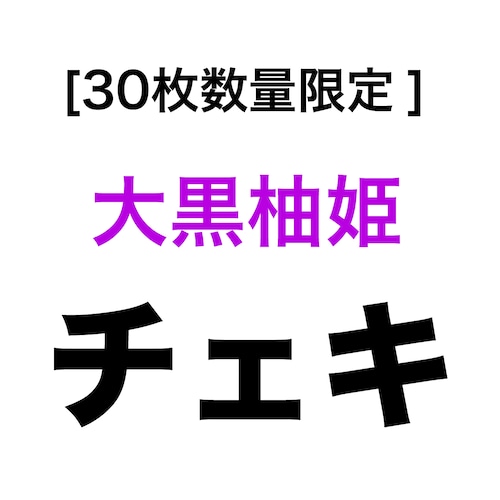 [30枚数量限定 ]

大黒柚姫

チェキ